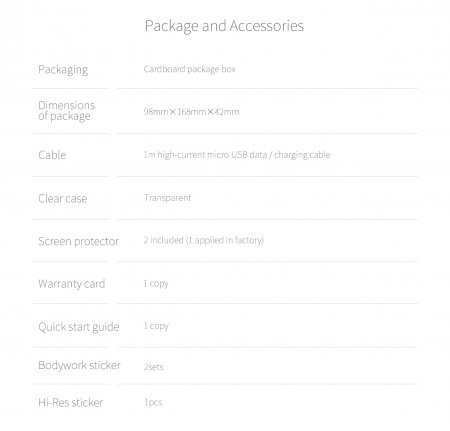 Package and Accessories

Packaging
Cardboard package box

Dimensions of package
98mm×168mm×42mm

Cable
1m high-current micro USB data / charging cable

Clear case
Transparent

Screen protector
2 included (1 applied in factory)

Warranty card
1 copy

Quick start guide
1 copy

Bodywork sticker
2sets

Hi-Res sticker
1pcs